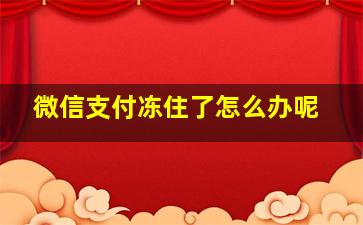 微信支付冻住了怎么办呢